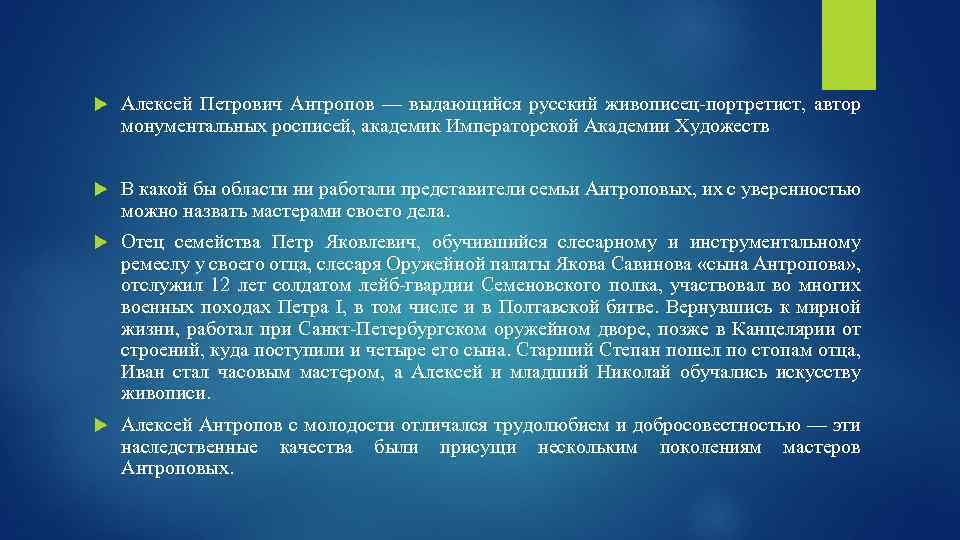 Алексей Петрович Антропов — выдающийся русский живописец-портретист, автор монументальных росписей, академик Императорской Академии Художеств

В какой бы области ни работали представители семьи Антроповых, их с уверенностью можно назвать мастерами своего дела.

Отец семейства Петр Яковлевич, обучившийся слесарному и инструментальному ремеслу у своего отца, слесаря Оружейной палаты Якова Савинова «сына Антропова», отслужил 12 лет солдатом лейб-гвардии Семеновского полка, участвовал во многих военных походах Петра I, в том числе и в Полтавской битве. Вернувшись к мирной жизни, работал при Санкт-Петербургском оружейном дворе, позже в Канцелярии от строений, куда поступили и четыре его сына. Старший Степан пошел по стопам отца, Иван стал часовым мастером, а Алексей и младший Николай обучались искусству живописи.

Алексей Антропов с молодости отличался трудолюбием и добросовестностью — эти наследственные качества были присущи нескольким поколениям мастеров Антроповых.